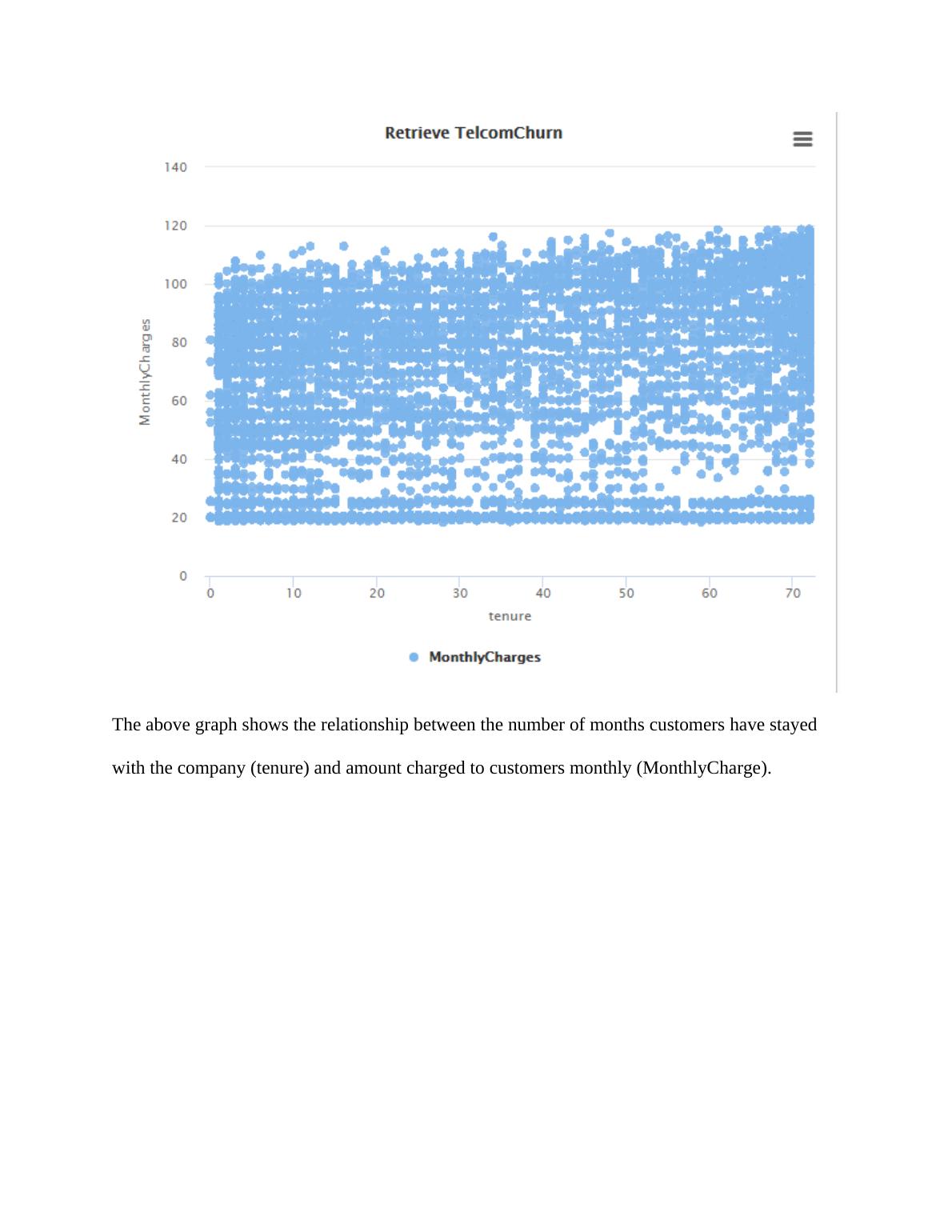 Retrieve TelcomChurn

140
120
100
80
60
40
20
0

MonthlyCharges

0 10 20 30 40 50 60 70

tenure

MonthlyCharges

The above graph shows the relationship between the number of months customers have stayed with the company (tenure) and amount charged to customers monthly (MonthlyCharge).